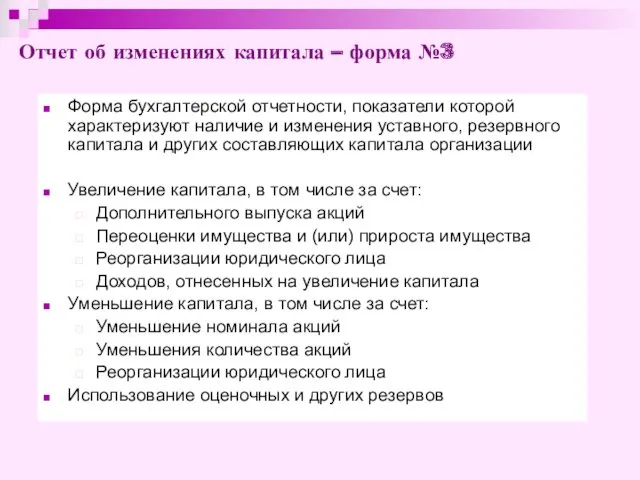 Отчет об изменениях капитала – форма №3

Форма бухгалтерской отчетности, показатели которой характеризуют наличие и изменения уставного, резервного капитала и других составляющих капитала организации

Увеличение капитала, в том числе за счет:
Дополнительного выпуска акций
Переоценки имущества и (или) прироста имущества
Реорганизации юридического лица
Доходов, отнесенных на увеличение капитала
Уменьшение капитала, в том числе за счет:
Уменьшение номинала акций
Уменьшения количества акций
Реорганизации юридического лица
Использование оценочных и других резервов